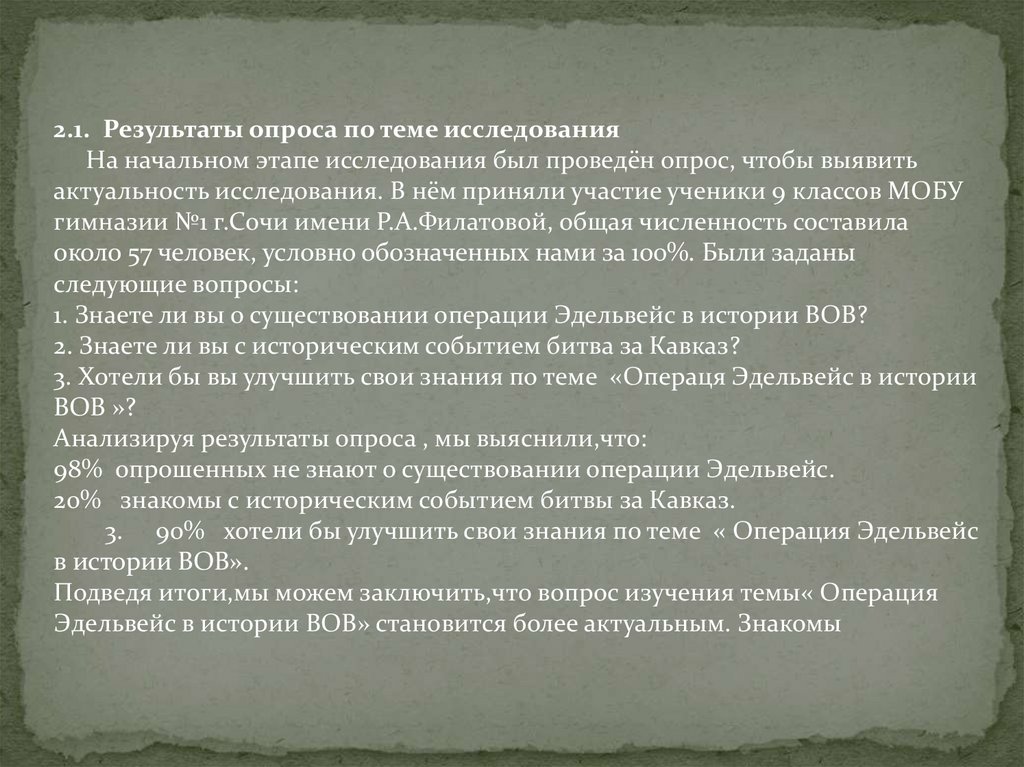 2.1. Результаты опроса по теме исследования

На начальном этапе исследования был проведён опрос, чтобы выявить актуальность исследования. В нём приняли участие ученики 9 классов МОБУ гимназии №1 г.Сочи имени Р.А.Филатовой, общая численность составила около 57 человек, условно обозначенных нами за 100%. Были заданы следующие вопросы:
1. Знаете ли вы о существовании операции Эдельвейс в истории ВОВ?
2. Знаете ли вы с историческим событием битва за Кавказ?
3. Хотели бы вы улучшить свои знания по теме «Операця Эдельвейс в истории ВОВ »?
Анализируя результаты опроса , мы выяснили,что:
98% опрошенных не знают о существовании операции Эдельвейс.
20% знакомы с историческим событием битвы за Кавказ.
3. 90% хотели бы улучшить свои знания по теме « Операция Эдельвейс в истории ВОВ».
Подведя итоги,мы можем заключить,что вопрос изучения темы« Операция Эдельвейс в истории ВОВ» становится более актуальным. Знакомы